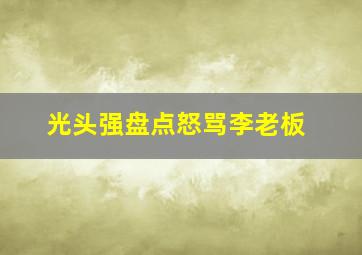 光头强盘点怒骂李老板